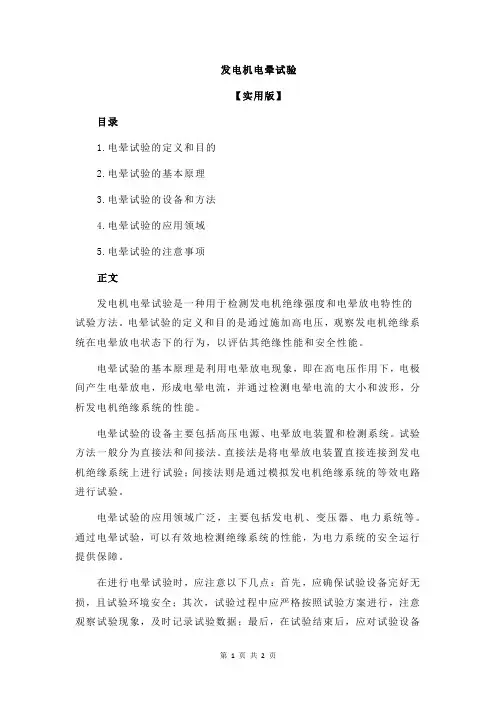 发电机电晕试验

【实用版】

目录

1.电晕试验的定义和目的

2.电晕试验的基本原理

3.电晕试验的设备和方法

4.电晕试验的应用领域

5.电晕试验的注意事项

正文

发电机电晕试验是一种用于检测发电机绝缘强度和电晕放电特性的试验方法。电晕试验的定义和目的是通过施加高电压，观察发电机绝缘系统在电晕放电状态下的行为，以评估其绝缘性能和安全性能。

电晕试验的基本原理是利用电晕放电现象，即在高电压作用下，电极间产生电晕放电，形成电晕电流，并通过检测电晕电流的大小和波形，分析发电机绝缘系统的性能。

电晕试验的设备主要包括高压电源、电晕放电装置和检测系统。试验方法一般分为直接法和间接法。直接法是将电晕放电装置直接连接到发电机绝缘系统上进行试验；间接法则是通过模拟发电机绝缘系统的等效电路进行试验。

电晕试验的应用领域广泛，主要包括发电机、变压器、电力系统等。通过电晕试验，可以有效地检测绝缘系统的性能，为电力系统的安全运行提供保障。

在进行电晕试验时，应注意以下几点：首先，应确保试验设备完好无损，且试验环境安全；其次，试验过程中应严格按照试验方案进行，注意观察试验现象，及时记录试验数据；最后，在试验结束后，应对试验设备

第 1 页 共 2 页